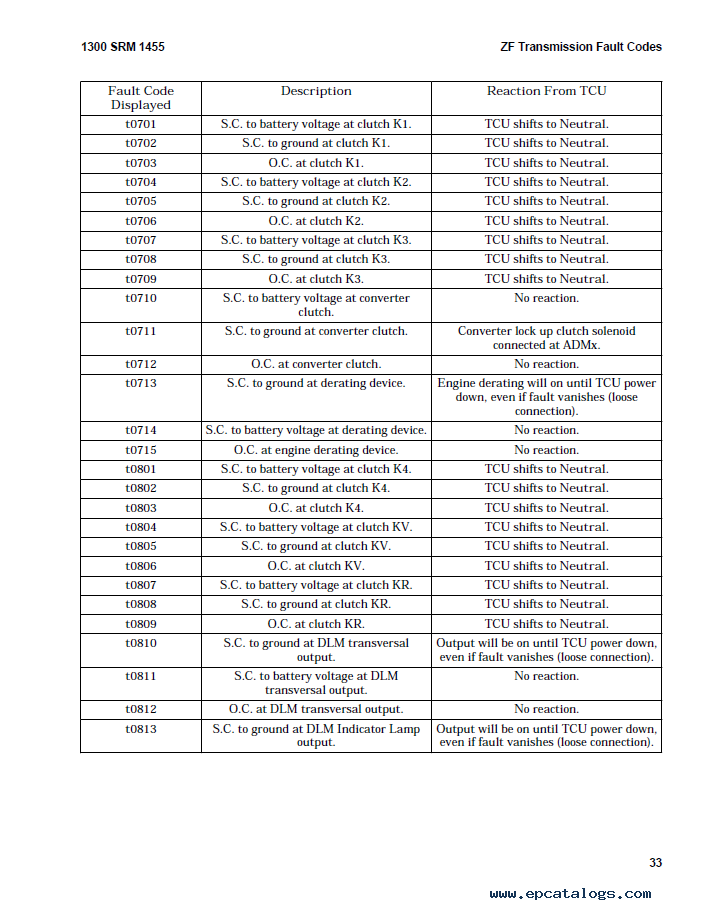 1300 SRM 1455

ZF Transmission Fault Codes

| Fault Code Displayed | Description | Reaction From TCU |
|---|---|---|
| t0701 | S.C. to battery voltage at clutch K1. | TCU shifts to Neutral. |
| t0702 | S.C. to ground at clutch K1. | TCU shifts to Neutral. |
| t0703 | O.C. at clutch K1. | TCU shifts to Neutral. |
| t0704 | S.C. to battery voltage at clutch K2. | TCU shifts to Neutral. |
| t0705 | S.C. to ground at clutch K2. | TCU shifts to Neutral. |
| t0706 | O.C. at clutch K2. | TCU shifts to Neutral. |
| t0707 | S.C. to battery voltage at clutch K3. | TCU shifts to Neutral. |
| t0708 | S.C. to ground at clutch K3. | TCU shifts to Neutral. |
| t0709 | O.C. at clutch K3. | TCU shifts to Neutral. |
| t0710 | S.C. to battery voltage at converter clutch. | No reaction. |
| t0711 | S.C. to ground at converter clutch. | Converter lock up clutch solenoid connected at ADMx. |
| t0712 | O.C. at converter clutch. | No reaction. |
| t0713 | S.C. to ground at derating device. | Engine derating will on until TCU power down, even if fault vanishes (loose connection). |
| t0714 | S.C. to battery voltage at derating device. | No reaction. |
| t0715 | O.C. at engine derating device. | No reaction. |
| t0801 | S.C. to battery voltage at clutch K4. | TCU shifts to Neutral. |
| t0802 | S.C. to ground at clutch K4. | TCU shifts to Neutral. |
| t0803 | O.C. at clutch K4. | TCU shifts to Neutral. |
| t0804 | S.C. to battery voltage at clutch KV. | TCU shifts to Neutral. |
| t0805 | S.C. to ground at clutch KV. | TCU shifts to Neutral. |
| t0806 | O.C. at clutch KV. | TCU shifts to Neutral. |
| t0807 | S.C. to battery voltage at clutch KR. | TCU shifts to Neutral. |
| t0808 | S.C. to ground at clutch KR. | TCU shifts to Neutral. |
| t0809 | O.C. at clutch KR. | TCU shifts to Neutral. |
| t0810 | S.C. to ground at DLM transversal output. | Output will be on until TCU power down, even if fault vanishes (loose connection). |
| t0811 | S.C. to battery voltage at DLM transversal output. | No reaction. |
| t0812 | O.C. at DLM transversal output. | No reaction. |
| t0813 | S.C. to ground at DLM Indicator Lamp output. | Output will be on until TCU power down, even if fault vanishes (loose connection). |

33

www.epcatalogs.com